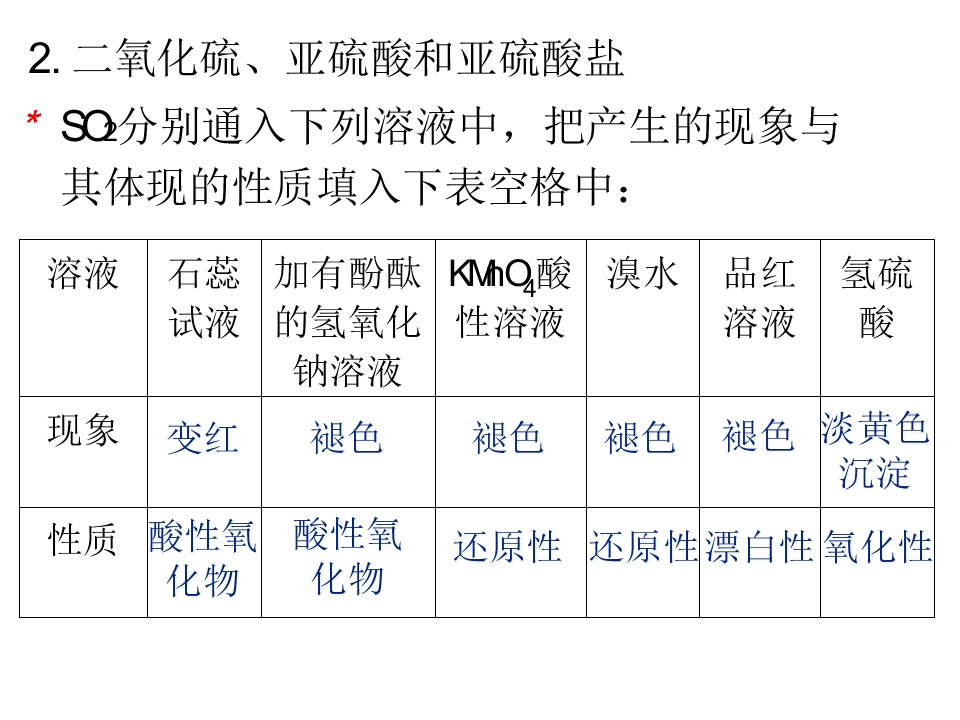 2.二氧化硫、亚硫酸和亚硫酸盐

* $SO_2$分别通入下列溶液中，把产生的现象与其体现的性质填入下表空格中：

| 溶液 | 石蕊试液 | 加有酚酞的氢氧化钠溶液 | $KMnO_4$酸性溶液 | 溴水 | 品红溶液 | 氢硫酸 |
|---|---|---|---|---|---|---|
| 现象 | 变红 | 褪色 | 褪色 | 褪色 | 褪色 | 淡黄色沉淀 |
| 性质 | 酸性氧化物 | 酸性氧化物 | 还原性 | 还原性 | 漂白性 | 氧化性 |